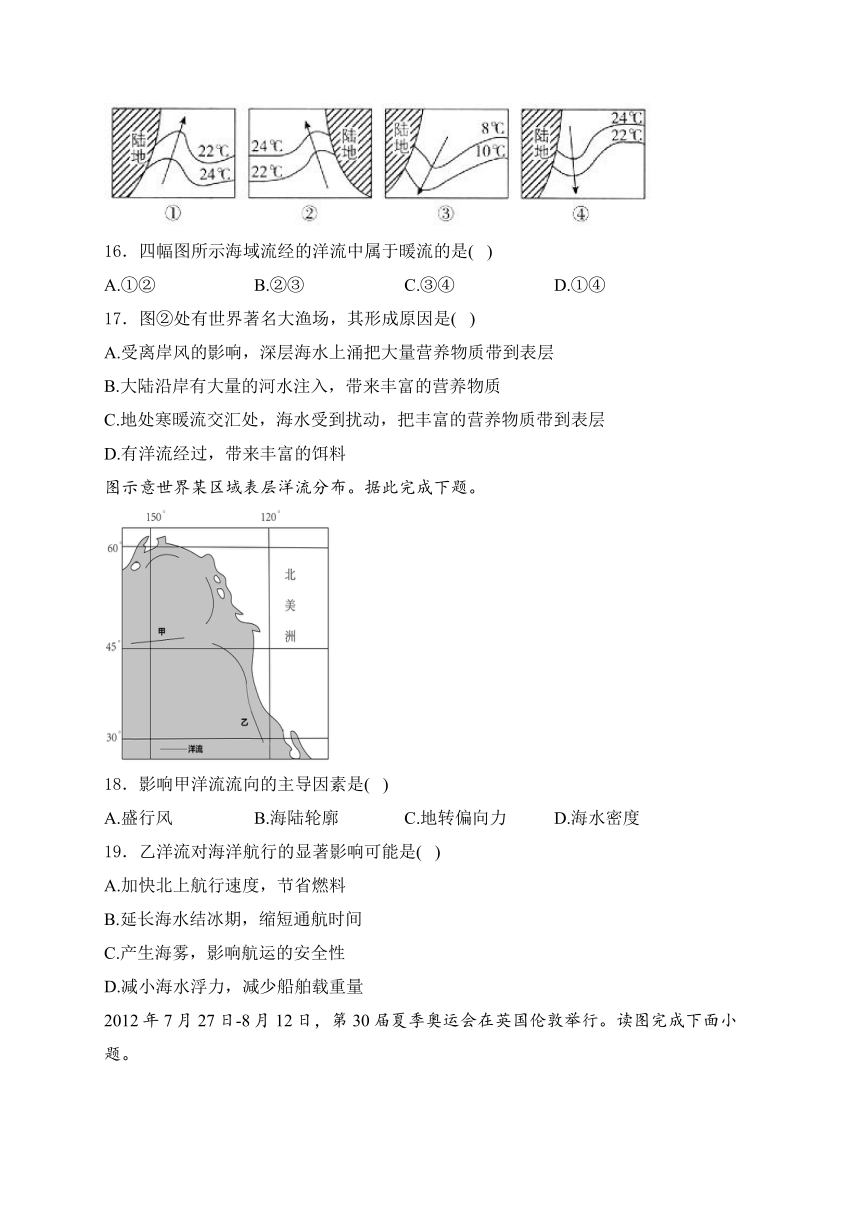 陆地 22℃ 24℃
①

24℃ 22℃ 陆地
②

陆地 8℃ 10℃
③

陆地 24℃ 22℃
④

16．四幅图所示海域流经的洋流中属于暖流的是( )

A.①② B.②③ C.③④ D.①④

17．图②处有世界著名大渔场，其形成原因是( )

A.受离岸风的影响，深层海水上涌把大量营养物质带到表层

B.大陆沿岸有大量的河水注入，带来丰富的营养物质

C.地处寒暖流交汇处，海水受到扰动，把丰富的营养物质带到表层

D.有洋流经过，带来丰富的饵料

图示意世界某区域表层洋流分布。据此完成下题。

150° 120°
60°
45°
30°
北美洲
甲
乙
——洋流

18．影响甲洋流流向的主导因素是( )

A.盛行风 B.海陆轮廓 C.地转偏向力 D.海水密度

19．乙洋流对海洋航行的显著影响可能是( )

A.加快北上航行速度，节省燃料

B.延长海水结冰期，缩短通航时间

C.产生海雾，影响航运的安全性

D.减小海水浮力，减少船舶载重量

2012 年 7 月 27 日-8 月 12 日，第 30 届夏季奥运会在英国伦敦举行。读图完成下面小题。